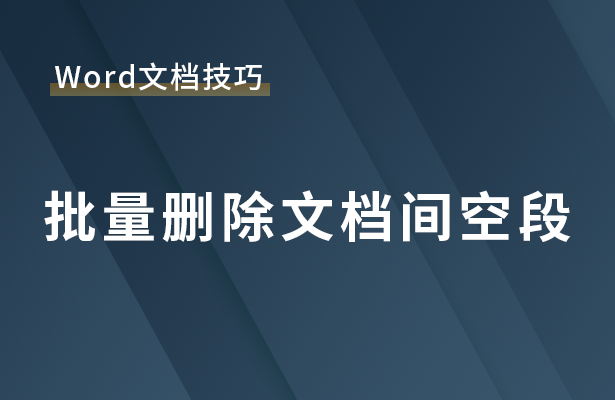 Word文档技巧

批量删除文档间空段